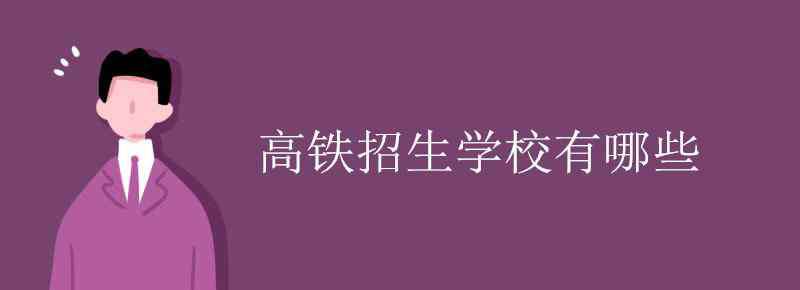 高铁招生学校有哪些